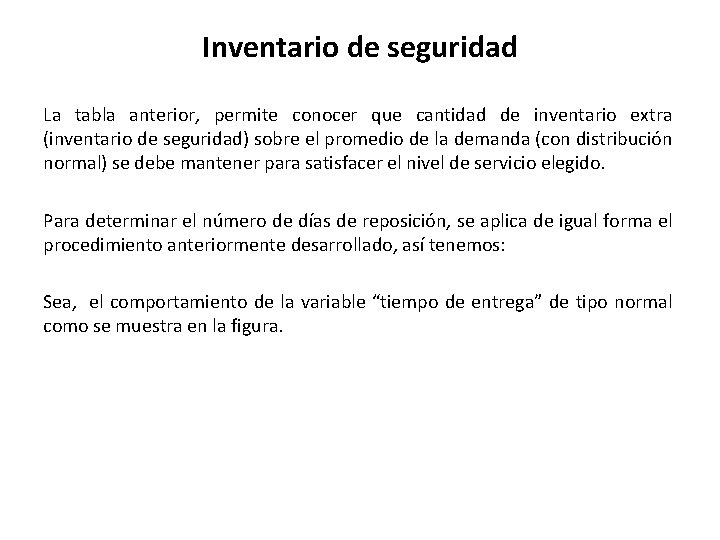 Inventario de seguridad

La tabla anterior, permite conocer que cantidad de inventario extra (inventario de seguridad) sobre el promedio de la demanda (con distribución normal) se debe mantener para satisfacer el nivel de servicio elegido.

Para determinar el número de días de reposición, se aplica de igual forma el procedimiento anteriormente desarrollado, así tenemos:

Sea, el comportamiento de la variable “tiempo de entrega” de tipo normal como se muestra en la figura.